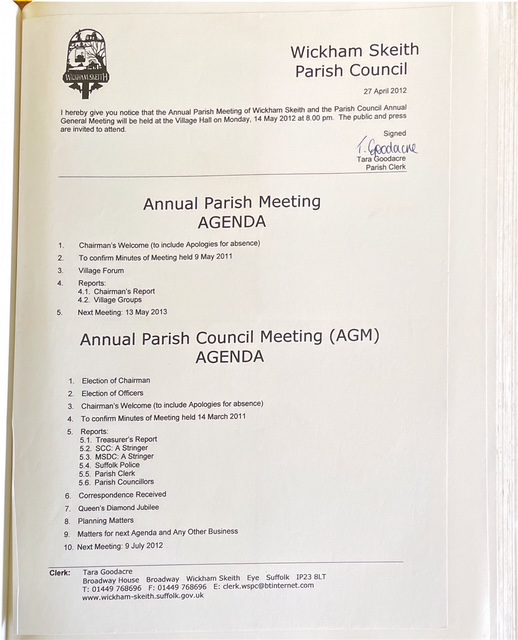 WICKHAM SKEITH

Wickham Skeith
Parish Council

27 April 2012

I hereby give you notice that the Annual Parish Meeting of Wickham Skeith and the Parish Council Annual General Meeting will be held at the Village Hall on Monday, 14 May 2012 at 8.00 pm. The public and press are invited to attend.

Signed
T. Goodacre
Tara Goodacre
Parish Clerk

Annual Parish Meeting
AGENDA

1. Chairman's Welcome (to include Apologies for absence)
2. To confirm Minutes of Meeting held 9 May 2011
3. Village Forum
4. Reports:
4.1. Chairman's Report
4.2. Village Groups
5. Next Meeting: 13 May 2013

Annual Parish Council Meeting (AGM)
AGENDA

1. Election of Chairman
2. Election of Officers
3. Chairman's Welcome (to include Apologies for absence)
4. To confirm Minutes of Meeting held 14 March 2011
5. Reports:
5.1. Treasurer's Report
5.2. SCC: A Stringer
5.3. MSDC: A Stringer
5.4. Suffolk Police
5.5. Parish Clerk
5.6. Parish Councillors
6. Correspondence Received
7. Queen's Diamond Jubilee
8. Planning Matters
9. Matters for next Agenda and Any Other Business
10. Next Meeting: 9 July 2012

Clerk: Tara Goodacre
Broadway House Broadway Wickham Skeith Eye Suffolk IP23 8LT
T: 01449 768696 F: 01449 768696 E: clerk.wspc@btinternet.com
www.wickham-skeith.suffolk.gov.uk